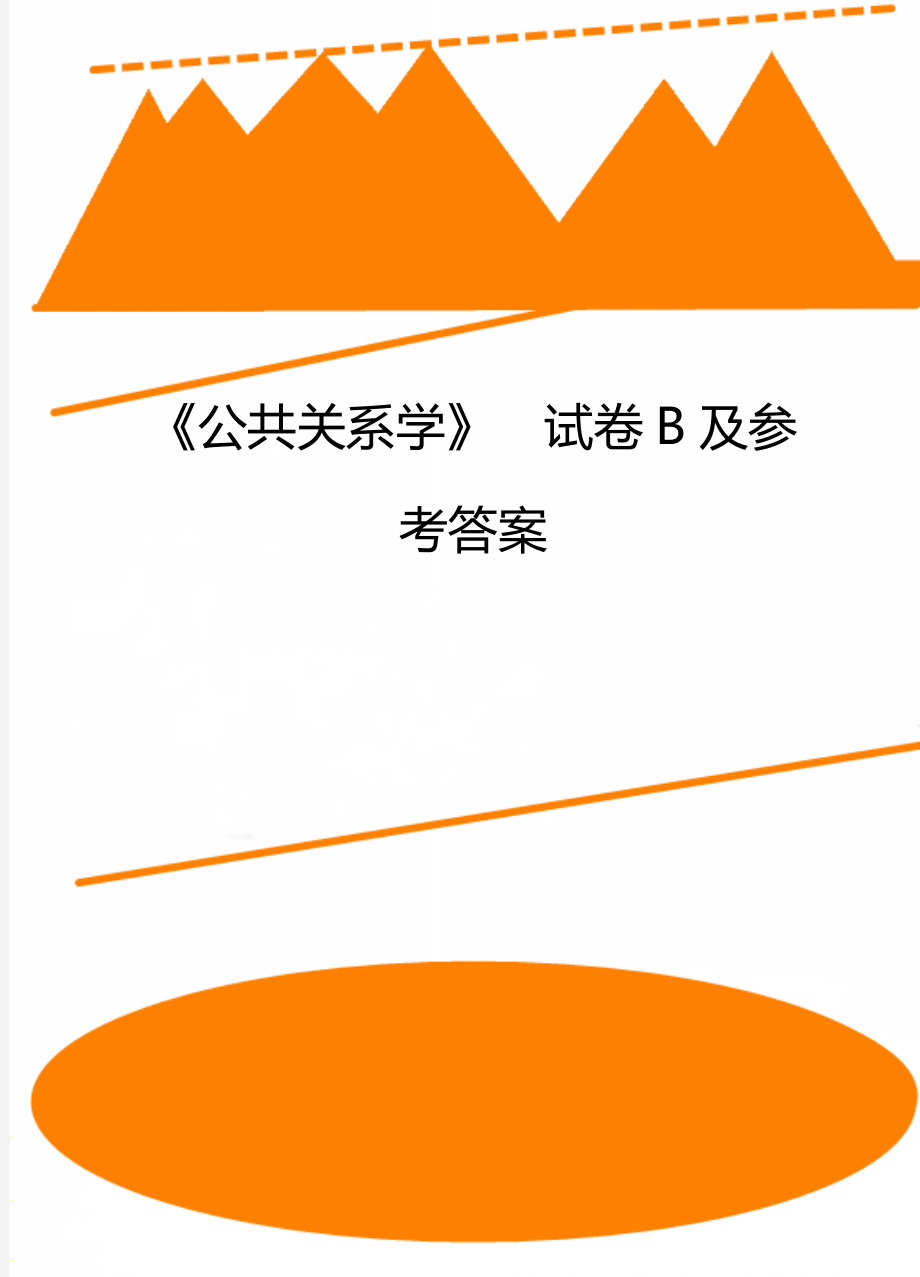 《公共关系学》　试卷 B 及参考答案